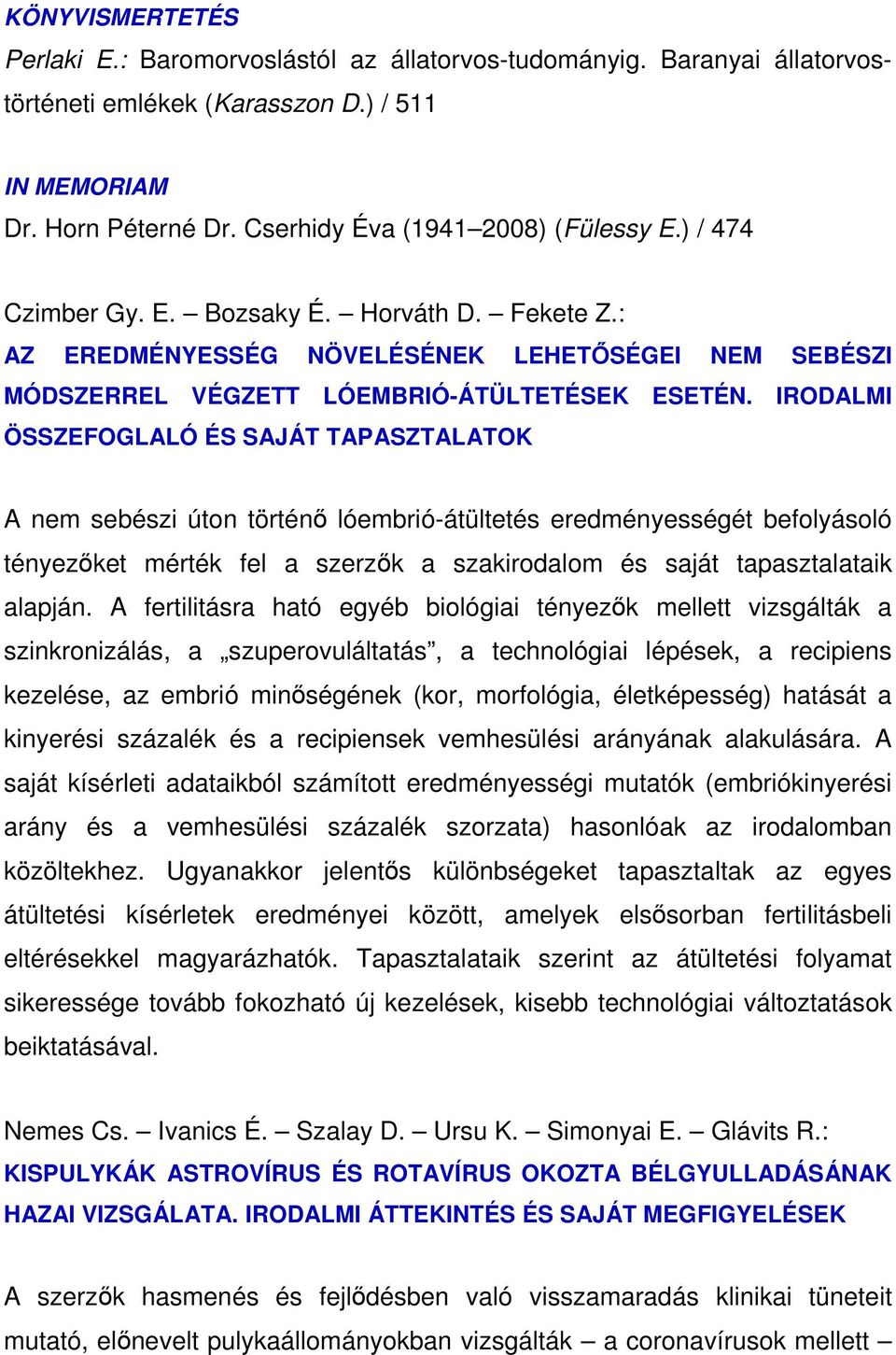 KÖNYVISMERTETÉS
Perlaki E.: Baromorvoslástól az állatorvos-tudományig. Baranyai állatorvostörténeti emlékek (Karasszon D.) / 511

IN MEMORIAM
Dr. Horn Péterné Dr. Cserhidy Éva (1941–2008) (Fülessy E.) / 474

Czimber Gy. E. – Bozsaky É. – Horváth D. – Fekete Z.:
AZ EREDMÉNYESSÉG NÖVELÉSÉNEK LEHETŐSÉGEI NEM SEBÉSZI MÓDSZERREL VÉGZETT LÓEMBRIÓ-ÁTÜLTETÉSEK ESETÉN. IRODALMI ÖSSZEFOGLALÓ ÉS SAJÁT TAPASZTALATOK

A nem sebészi úton történő lóembrió-átültetés eredményességét befolyásoló tényezőket mérték fel a szerzők a szakirodalom és saját tapasztalataik alapján. A fertilitásra ható egyéb biológiai tényezők mellett vizsgálták a szinkronizálás, a „szuperovuláltatás”, a technológiai lépések, a recipiens kezelése, az embrió minőségének (kor, morfológia, életképesség) hatását a kinyerési százalék és a recipiensek vemhesülési arányának alakulására. A saját kísérleti adataikból számított eredményességi mutatók (embriókinyerési arány és a vemhesülési százalék szorzata) hasonlóak az irodalomban közöltekhez. Ugyanakkor jelentős különbségeket tapasztaltak az egyes átültetési kísérletek eredményei között, amelyek elsősorban fertilitásbeli eltérésekkel magyarázhatók. Tapasztalataik szerint az átültetési folyamat sikeressége tovább fokozható új kezelések, kisebb technológiai változtatások beiktatásával.

Nemes Cs. – Ivanics É. – Szalay D. – Ursu K. – Simonyai E. – Glávits R.:
KISPULYKÁK ASTROVÍRUS ÉS ROTAVÍRUS OKOZTA BÉLGYULLADÁSÁNAK HAZAI VIZSGÁLATA. IRODALMI ÁTTEKINTÉS ÉS SAJÁT MEGFIGYELÉSEK

A szerzők hasmenés és fejlődésben való visszamaradás klinikai tüneteit mutató, előnevelt pulykaállományokban vizsgálták – a coronavírusok mellett –